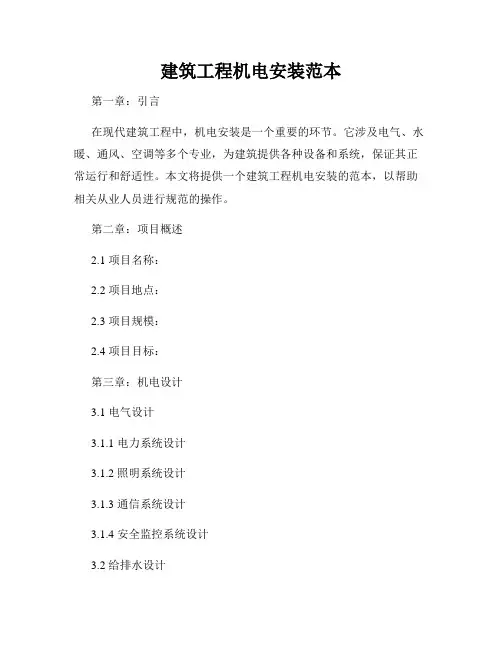 建筑工程机电安装范本

第一章：引言

在现代建筑工程中，机电安装是一个重要的环节。它涉及电气、水暖、通风、空调等多个专业，为建筑提供各种设备和系统，保证其正常运行和舒适性。本文将提供一个建筑工程机电安装的范本，以帮助相关从业人员进行规范的操作。

第二章：项目概述

2.1 项目名称：

2.2 项目地点：

2.3 项目规模：

2.4 项目目标：

第三章：机电设计

3.1 电气设计

3.1.1 电力系统设计

3.1.2 照明系统设计

3.1.3 通信系统设计

3.1.4 安全监控系统设计

3.2 给排水设计